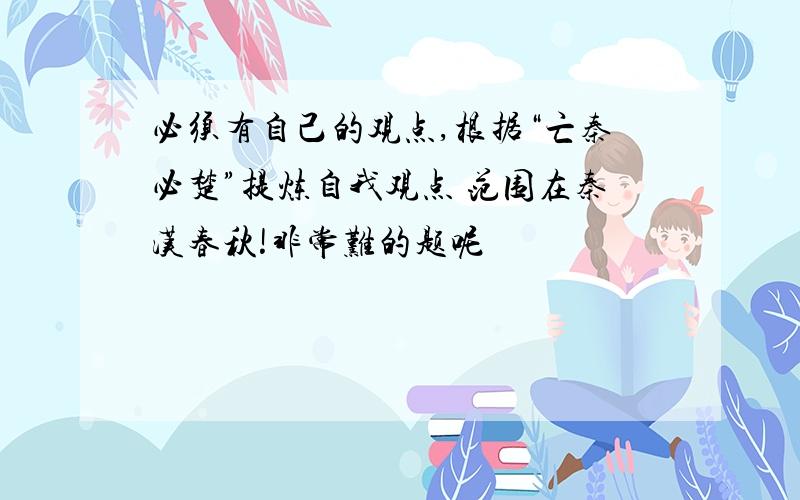 必须有自己的观点,根据“亡秦必楚”提炼自我观点、范围在秦汉春秋!非常難的题呢